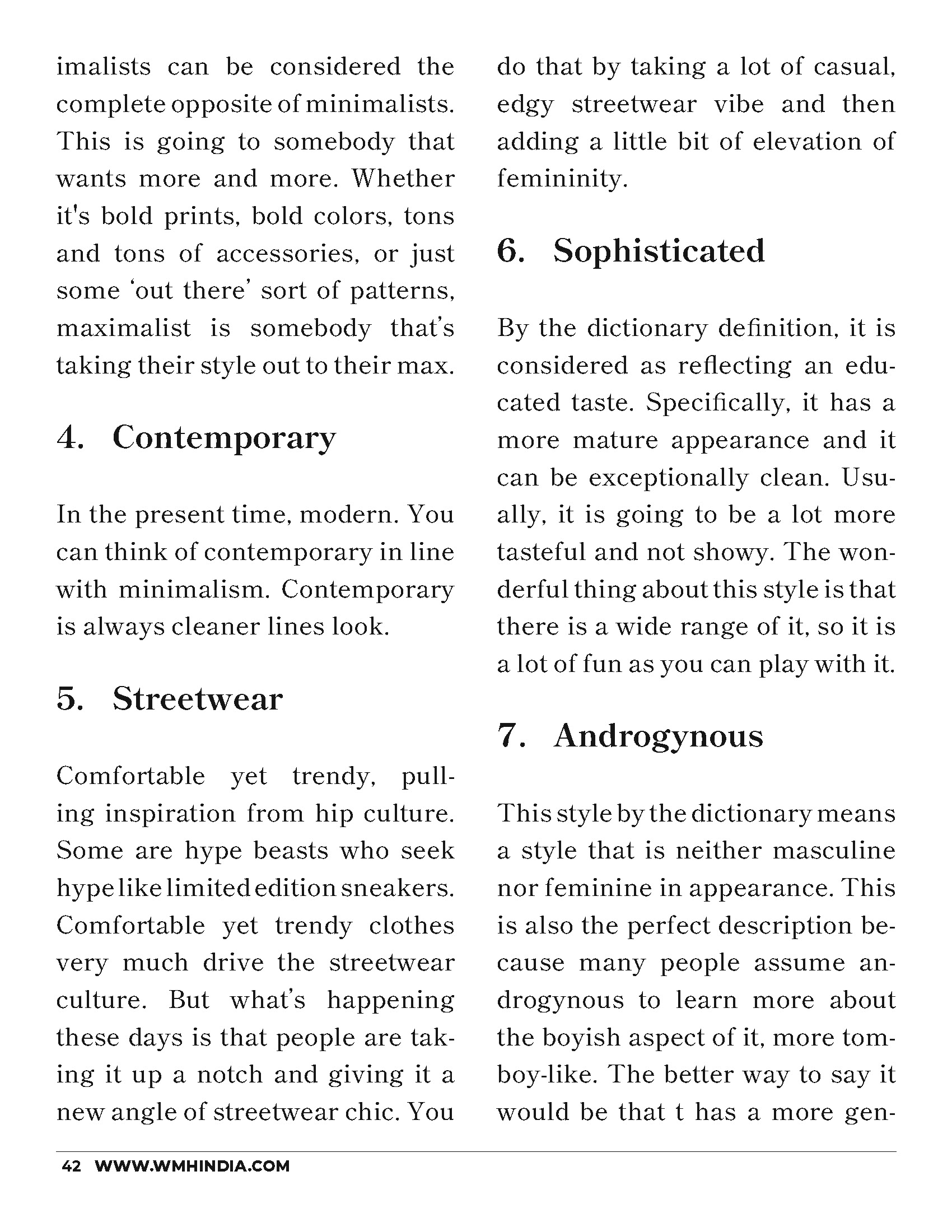 imalists can be considered the complete opposite of minimalists. This is going to somebody that wants more and more. Whether it's bold prints, bold colors, tons and tons of accessories, or just some 'out there' sort of patterns, maximalist is somebody that's taking their style out to their max.

4. Contemporary

In the present time, modern. You can think of contemporary in line with minimalism. Contemporary is always cleaner lines look.

5. Streetwear

Comfortable yet trendy, pulling inspiration from hip culture. Some are hype beasts who seek hype like limited edition sneakers. Comfortable yet trendy clothes very much drive the streetwear culture. But what's happening these days is that people are taking it up a notch and giving it a new angle of streetwear chic. You do that by taking a lot of casual, edgy streetwear vibe and then adding a little bit of elevation of femininity.

6. Sophisticated

By the dictionary definition, it is considered as reflecting an educated taste. Specifically, it has a more mature appearance and it can be exceptionally clean. Usually, it is going to be a lot more tasteful and not showy. The wonderful thing about this style is that there is a wide range of it, so it is a lot of fun as you can play with it.

7. Androgynous

This style by the dictionary means a style that is neither masculine nor feminine in appearance. This is also the perfect description because many people assume androgynous to learn more about the boyish aspect of it, more tomboy-like. The better way to say it would be that t has a more gen-

42 WWW.WMHINDIA.COM